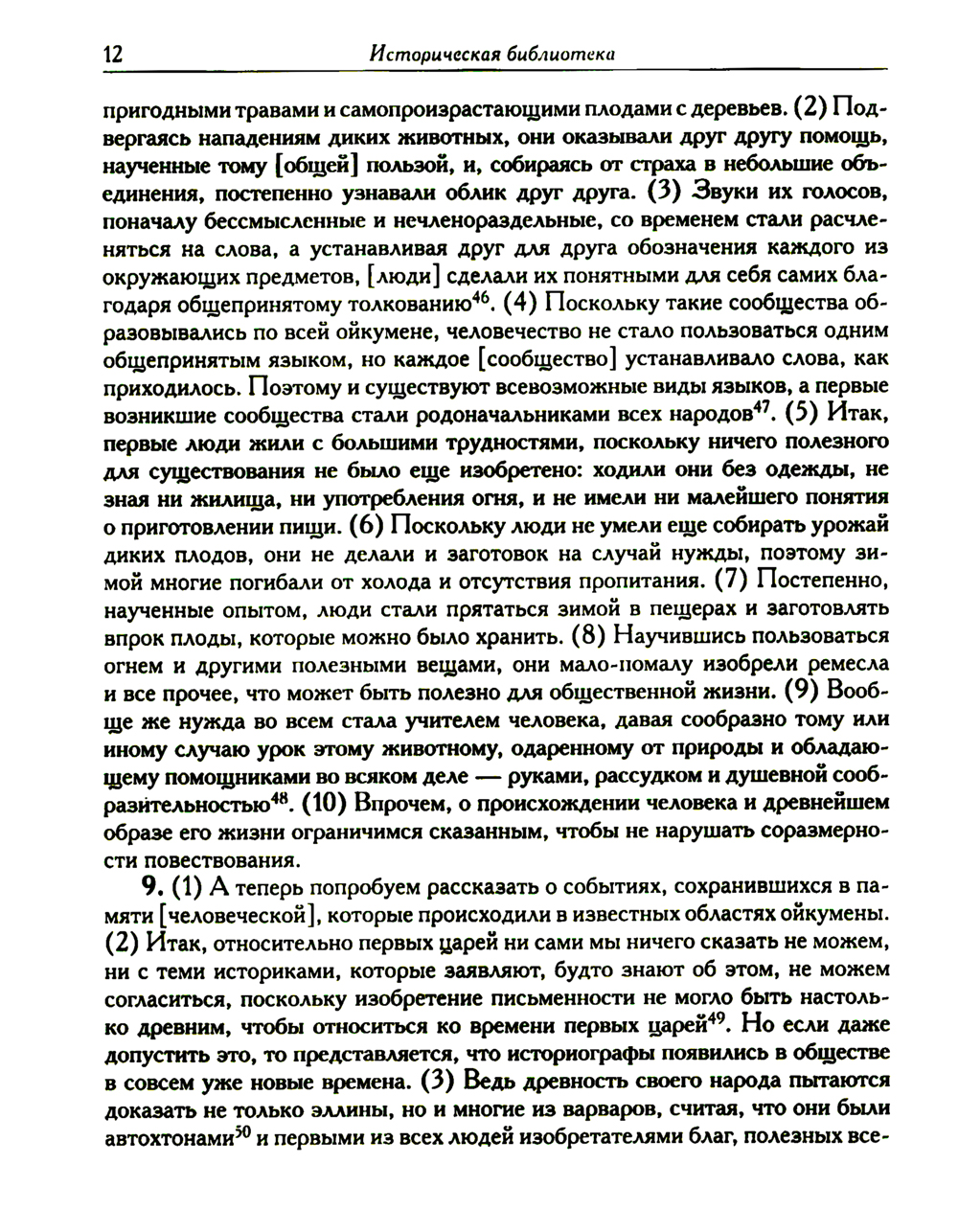 12 Историческая библиотека

пригодными травами и самопроизрастающими плодами с деревьев. (2) Подвергаясь нападениям диких животных, они оказывали друг другу помощь, наученные тому [общей] пользой, и, собираясь от страха в небольшие объединения, постепенно узнавали облик друг друга. (3) Звуки их голосов, поначалу бессмысленные и нечленораздельные, со временем стали расчленяться на слова, а устанавливая друг для друга обозначения каждого из окружающих предметов, [люди] сделали их понятными для себя самих благодаря общепринятому толкованию$^{46}$. (4) Поскольку такие сообщества образовывались по всей ойкумене, человечество не стало пользоваться одним общепринятым языком, но каждое [сообщество] устанавливало слова, как приходилось. Поэтому и существуют всевозможные виды языков, а первые возникшие сообщества стали родоначальниками всех народов$^{47}$. (5) Итак, первые люди жили с большими трудностями, поскольку ничего полезного для существования не было еще изобретено: ходили они без одежды, не зная ни жилища, ни употребления огня, и не имели ни малейшего понятия о приготовлении пищи. (6) Поскольку люди не умели еще собирать урожай диких плодов, они не делали и заготовок на случай нужды, поэтому зимой многие погибали от холода и отсутствия пропитания. (7) Постепенно, наученные опытом, люди стали прятаться зимой в пещерах и заготовлять впрок плоды, которые можно было хранить. (8) Научившись пользоваться огнем и другими полезными вещами, они мало-помалу изобрели ремесла и все прочее, что может быть полезно для общественной жизни. (9) Вообще же нужда во всем стала учителем человека, давая сообразно тому или иному случаю урок этому животному, одаренному от природы и обладающему помощниками во всяком деле — руками, рассудком и душевной сообразительностью$^{48}$. (10) Впрочем, о происхождении человека и древнейшем образе его жизни ограничимся сказанным, чтобы не нарушать соразмерности повествования.

9. (1) А теперь попробуем рассказать о событиях, сохранившихся в памяти [человеческой], которые происходили в известных областях ойкумены. (2) Итак, относительно первых царей ни сами мы ничего сказать не можем, ни с теми историками, которые заявляют, будто знают об этом, не можем согласиться, поскольку изобретение письменности не могло быть настолько древним, чтобы относиться ко времени первых царей$^{49}$. Но если даже допустить это, то представляется, что историографы появились в обществе в совсем уже новые времена. (3) Ведь древность своего народа пытаются доказать не только эллины, но и многие из варваров, считая, что они были автохтонами$^{50}$ и первыми из всех людей изобретателями благ, полезных все-